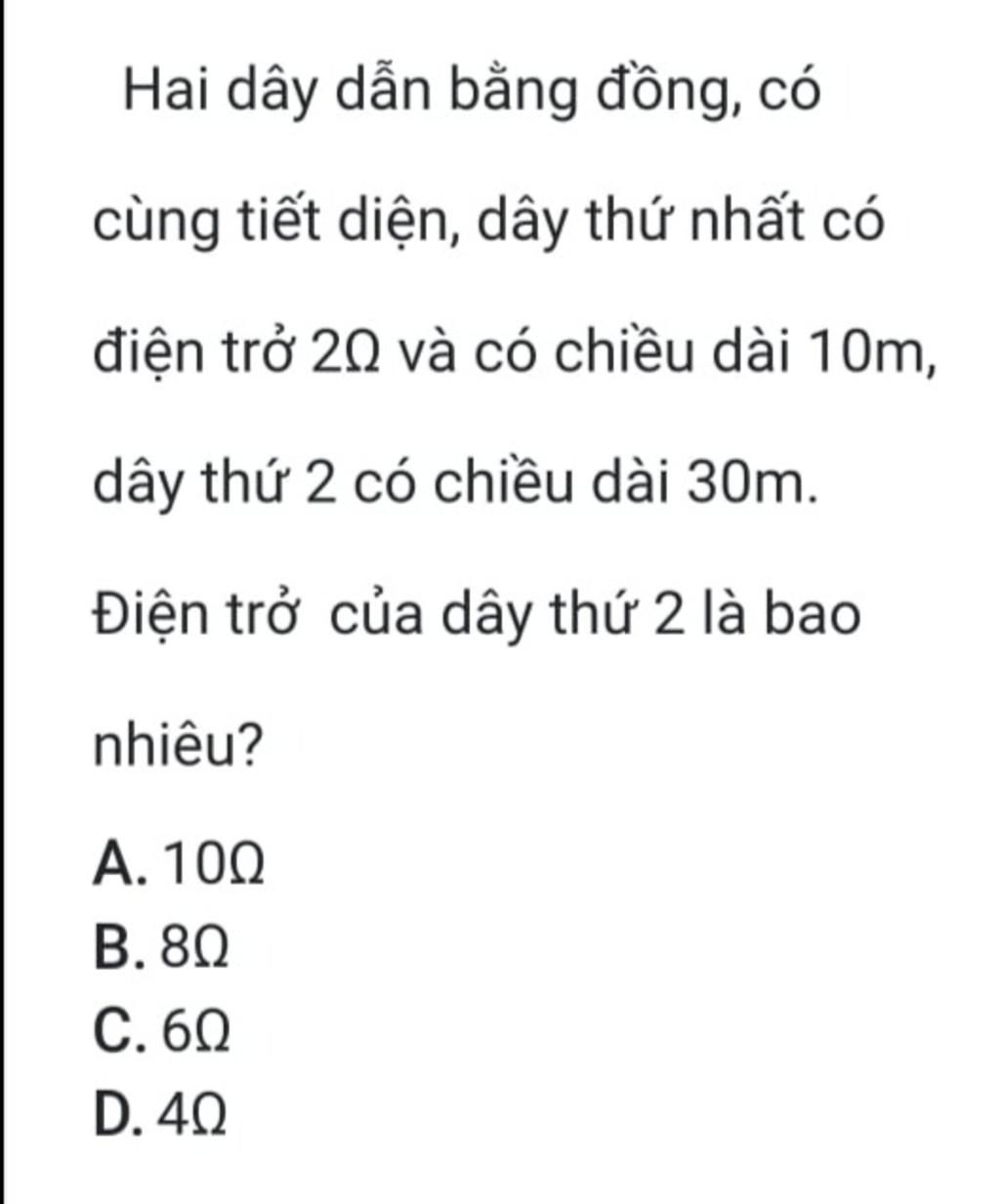 Hai dây dẫn bằng đồng, có cùng tiết diện, dây thứ nhất có điện trở 2Ω và có chiều dài 10m, dây thứ 2 có chiều dài 30m. Điện trở của dây thứ 2 là bao nhiêu?

A. 10Ω
B. 8Ω
C. 6Ω
D. 4Ω